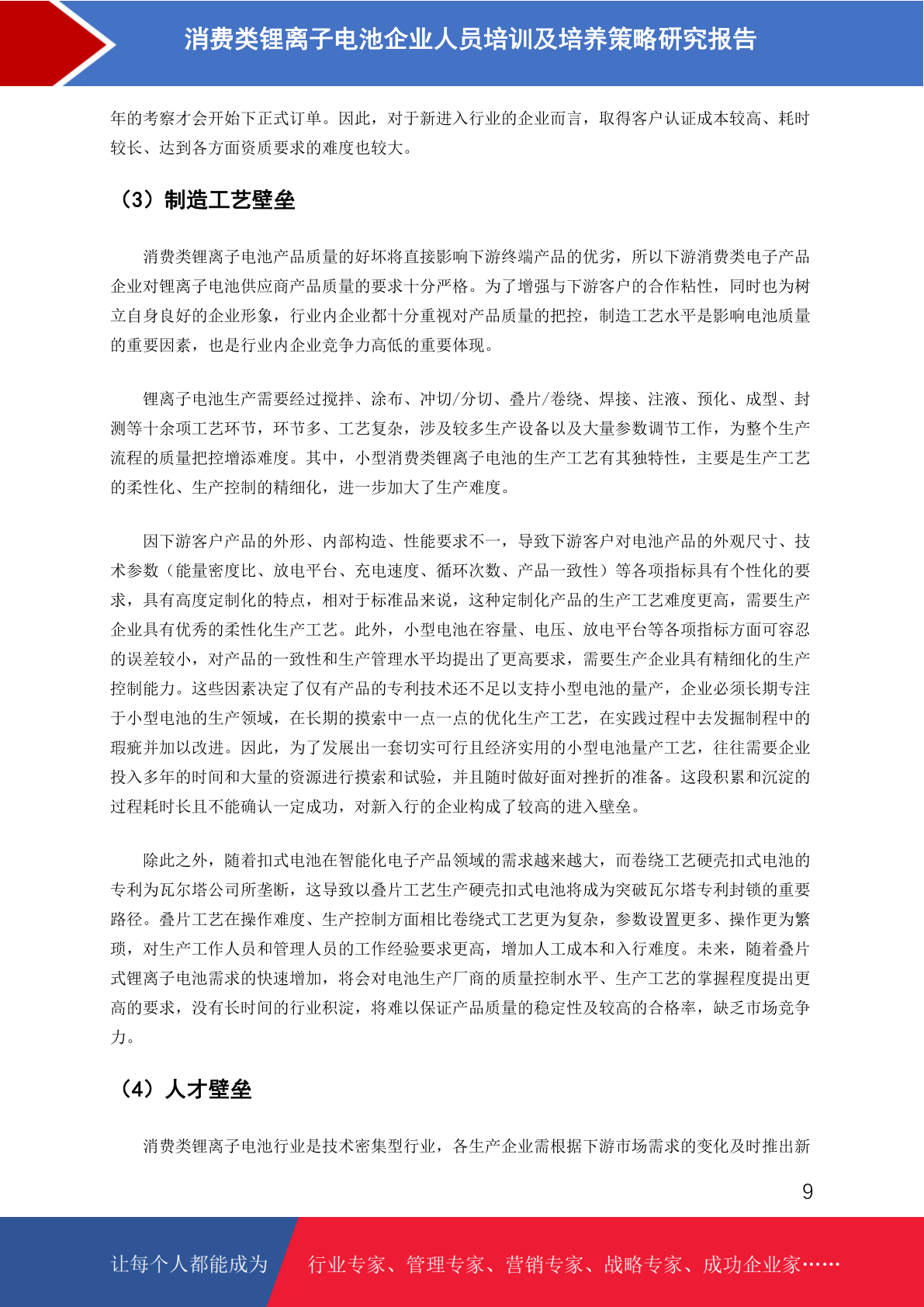 消费类锂离子电池企业人员培训及培养策略研究报告

年的考察才会开始下正式订单。因此，对于新进入行业的企业而言，取得客户认证成本较高、耗时较长、达到各方面资质要求的难度也较大。

（3）制造工艺壁垒

消费类锂离子电池产品质量的好坏将直接影响下游终端产品的优劣，所以下游消费类电子产品企业对锂离子电池供应商产品质量的要求十分严格。为了增强与下游客户的合作粘性，同时也为树立自身良好的企业形象，行业内企业都十分重视对产品质量的把控，制造工艺水平是影响电池质量的重要因素，也是行业内企业竞争力高低的重要体现。

锂离子电池生产需要经过搅拌、涂布、冲切/分切、叠片/卷绕、焊接、注液、预化、成型、封测等十余项工艺环节，环节多、工艺复杂，涉及较多生产设备以及大量参数调节工作，为整个生产流程的质量把控增添难度。其中，小型消费类锂离子电池的生产工艺有其独特性，主要是生产工艺的柔性化、生产控制的精细化，进一步加大了生产难度。

因下游客户产品的外形、内部构造、性能要求不一，导致下游客户对电池产品的外观尺寸、技术参数（能量密度比、放电平台、充电速度、循环次数、产品一致性）等各项指标具有个性化的要求，具有高度定制化的特点，相对于标准品来说，这种定制化产品的生产工艺难度更高，需要生产企业具有优秀的柔性化生产工艺。此外，小型电池在容量、电压、放电平台等各项指标方面可容忍的误差较小，对产品的一致性和生产管理水平均提出了更高要求，需要生产企业具有精细化的生产控制能力。这些因素决定了仅有产品的专利技术还不足以支持小型电池的量产，企业必须长期专注于小型电池的生产领域，在长期的摸索中一点一点的优化生产工艺，在实践过程中去发掘制程中的瑕疵并加以改进。因此，为了发展出一套切实可行且经济实用的小型电池量产工艺，往往需要企业投入多年的时间和大量的资源进行摸索和试验，并且随时做好面对挫折的准备。这段积累和沉淀的过程耗时长且不能确认一定成功，对新入行的企业构成了较高的进入壁垒。

除此之外，随着扣式电池在智能化电子产品领域的需求越来越大，而卷绕工艺硬壳扣式电池的专利为瓦尔塔公司所垄断，这导致以叠片工艺生产硬壳扣式电池将成为突破瓦尔塔专利封锁的重要路径。叠片工艺在操作难度、生产控制方面相比卷绕式工艺更为复杂，参数设置更多、操作更为繁琐，对生产工作人员和管理人员的工作经验要求更高，增加人工成本和入行难度。未来，随着叠片式锂离子电池需求的快速增加，将会对电池生产厂商的质量控制水平、生产工艺的掌握程度提出更高的要求，没有长时间的行业积淀，将难以保证产品质量的稳定性及较高的合格率，缺乏市场竞争力。

（4）人才壁垒

消费类锂离子电池行业是技术密集型行业，各生产企业需根据下游市场需求的变化及时推出新

9

让每个人都能成为 行业专家、管理专家、营销专家、战略专家、成功企业家……